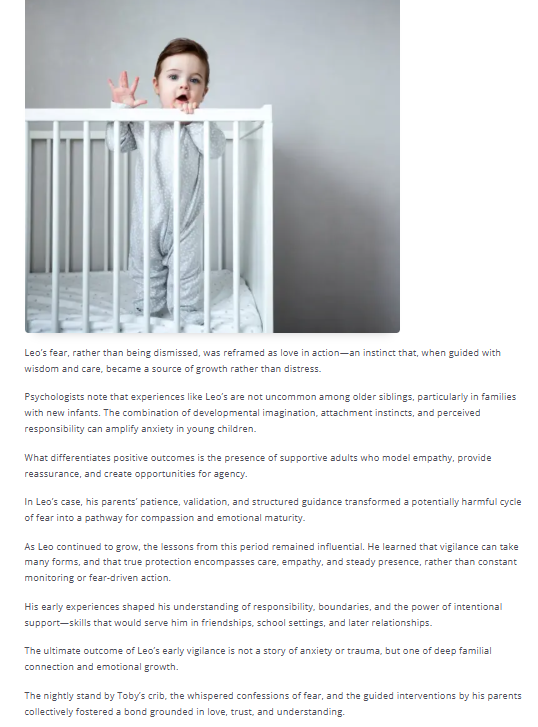 Leo's fear, rather than being dismissed, was reframed as love in action—an instinct that, when guided with wisdom and care, became a source of growth rather than distress.

Psychologists note that experiences like Leo's are not uncommon among older siblings, particularly in families with new infants. The combination of developmental imagination, attachment instincts, and perceived responsibility can amplify anxiety in young children.

What differentiates positive outcomes is the presence of supportive adults who model empathy, provide reassurance, and create opportunities for agency.

In Leo's case, his parents' patience, validation, and structured guidance transformed a potentially harmful cycle of fear into a pathway for compassion and emotional maturity.

As Leo continued to grow, the lessons from this period remained influential. He learned that vigilance can take many forms, and that true protection encompasses care, empathy, and steady presence, rather than constant monitoring or fear-driven action.

His early experiences shaped his understanding of responsibility, boundaries, and the power of intentional support—skills that would serve him in friendships, school settings, and later relationships.

The ultimate outcome of Leo's early vigilance is not a story of anxiety or trauma, but one of deep familial connection and emotional growth.

The nightly stand by Toby's crib, the whispered confessions of fear, and the guided interventions by his parents collectively fostered a bond grounded in love, trust, and understanding.